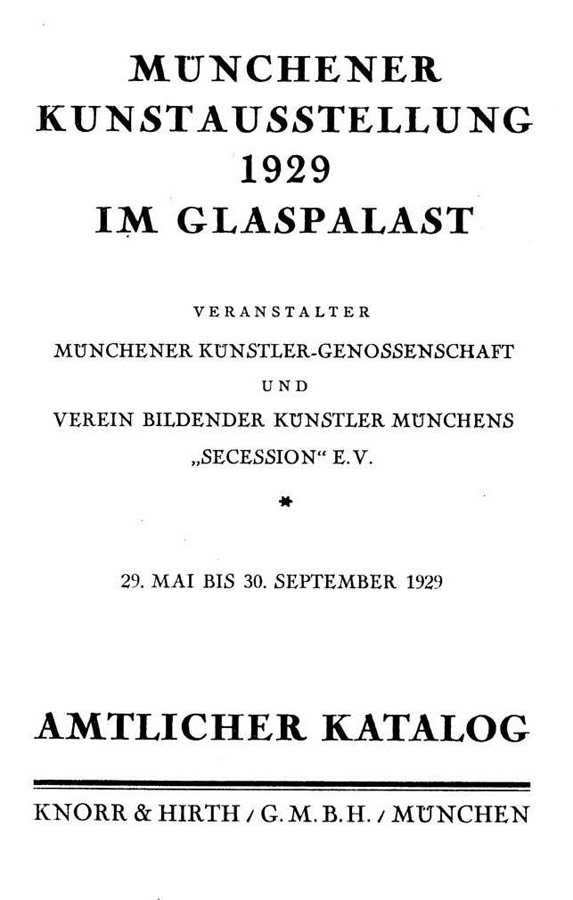 MÜNCHENER
KUNSTAUSSTELLUNG
1929
IM GLASPALAST

VERANSTALTER
MÜNCHENER KÜNSTLER-GENOSSENSCHAFT
UND
VEREIN BILDENDER KÜNSTLER MÜNCHENS
„SECESSION“ E.V.

*

29. MAI BIS 30. SEPTEMBER 1929

AMTLICHER KATALOG

KNORR & HIRTH / G. M. B. H. / MÜNCHEN